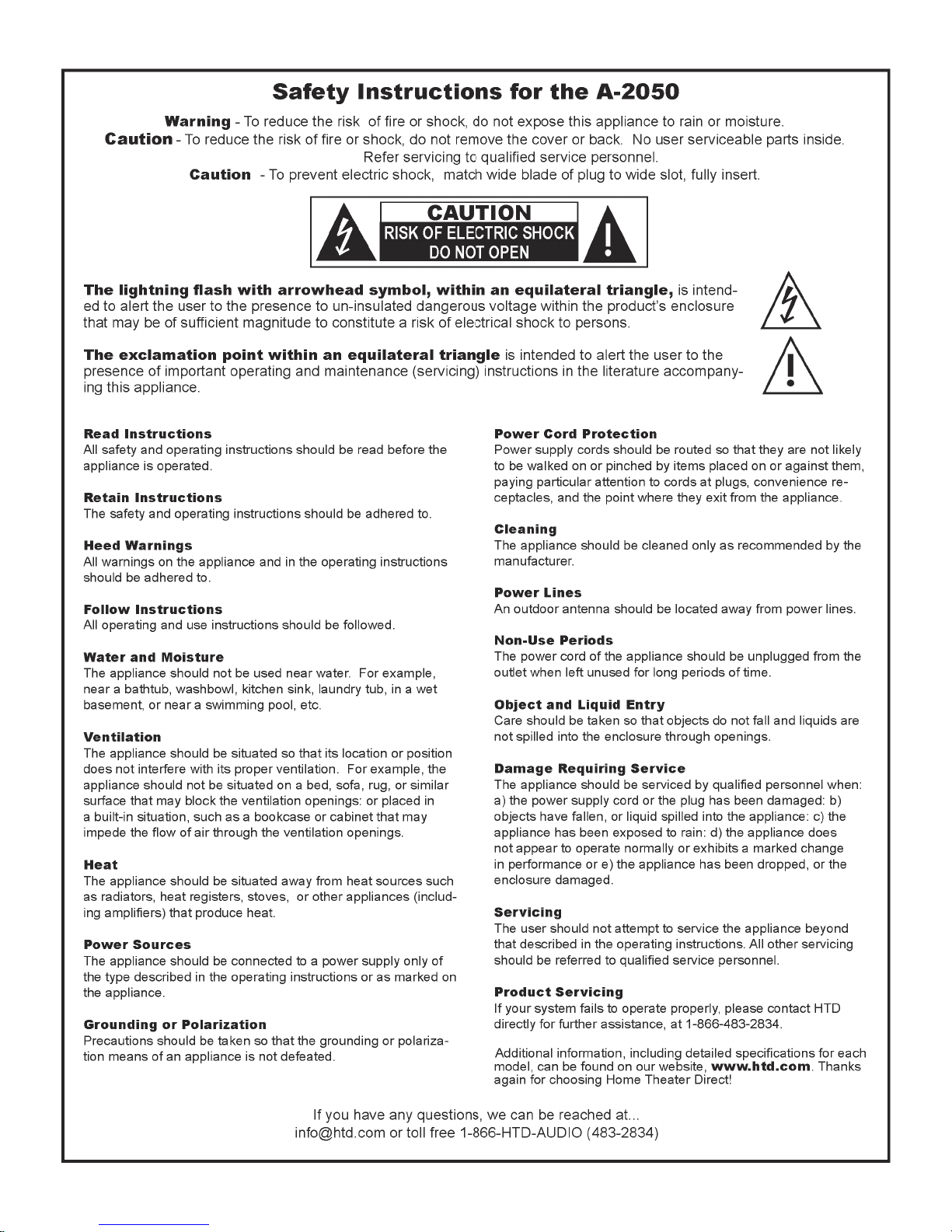 Safety Instructions for the A-2050

Warning - To reduce the risk of fire or shock, do not expose this appliance to rain or moisture.
Caution - To reduce the risk of fire or shock, do not remove the cover or back. No user serviceable parts inside. Refer servicing to qualified service personnel.
Caution - To prevent electric shock, match wide blade of plug to wide slot, fully insert.

CAUTION
RISK OF ELECTRIC SHOCK
DO NOT OPEN

The lightning flash with arrowhead symbol, within an equilateral triangle, is intended to alert the user to the presence to un-insulated dangerous voltage within the product's enclosure that may be of sufficient magnitude to constitute a risk of electrical shock to persons.

The exclamation point within an equilateral triangle is intended to alert the user to the presence of important operating and maintenance (servicing) instructions in the literature accompanying this appliance.

Read Instructions
All safety and operating instructions should be read before the appliance is operated.

Retain Instructions
The safety and operating instructions should be adhered to.

Heed Warnings
All warnings on the appliance and in the operating instructions should be adhered to.

Follow Instructions
All operating and use instructions should be followed.

Water and Moisture
The appliance should not be used near water. For example, near a bathtub, washbowl, kitchen sink, laundry tub, in a wet basement, or near a swimming pool, etc.

Ventilation
The appliance should be situated so that its location or position does not interfere with its proper ventilation. For example, the appliance should not be situated on a bed, sofa, rug, or similar surface that may block the ventilation openings: or placed in a built-in situation, such as a bookcase or cabinet that may impede the flow of air through the ventilation openings.

Heat
The appliance should be situated away from heat sources such as radiators, heat registers, stoves, or other appliances (including amplifiers) that produce heat.

Power Sources
The appliance should be connected to a power supply only of the type described in the operating instructions or as marked on the appliance.

Grounding or Polarization
Precautions should be taken so that the grounding or polarization means of an appliance is not defeated.

Power Cord Protection
Power supply cords should be routed so that they are not likely to be walked on or pinched by items placed on or against them, paying particular attention to cords at plugs, convenience receptacles, and the point where they exit from the appliance.

Cleaning
The appliance should be cleaned only as recommended by the manufacturer.

Power Lines
An outdoor antenna should be located away from power lines.

Non-Use Periods
The power cord of the appliance should be unplugged from the outlet when left unused for long periods of time.

Object and Liquid Entry
Care should be taken so that objects do not fall and liquids are not spilled into the enclosure through openings.

Damage Requiring Service
The appliance should be serviced by qualified personnel when: a) the power supply cord or the plug has been damaged: b) objects have fallen, or liquid spilled into the appliance: c) the appliance has been exposed to rain: d) the appliance does not appear to operate normally or exhibits a marked change in performance or e) the appliance has been dropped, or the enclosure damaged.

Servicing
The user should not attempt to service the appliance beyond that described in the operating instructions. All other servicing should be referred to qualified service personnel.

Product Servicing
If your system fails to operate properly, please contact HTD directly for further assistance, at 1-866-483-2834.

Additional information, including detailed specifications for each model, can be found on our website, www.htd.com. Thanks again for choosing Home Theater Direct!

If you have any questions, we can be reached at...
info@htd.com or toll free 1-866-HTD-AUDIO (483-2834)